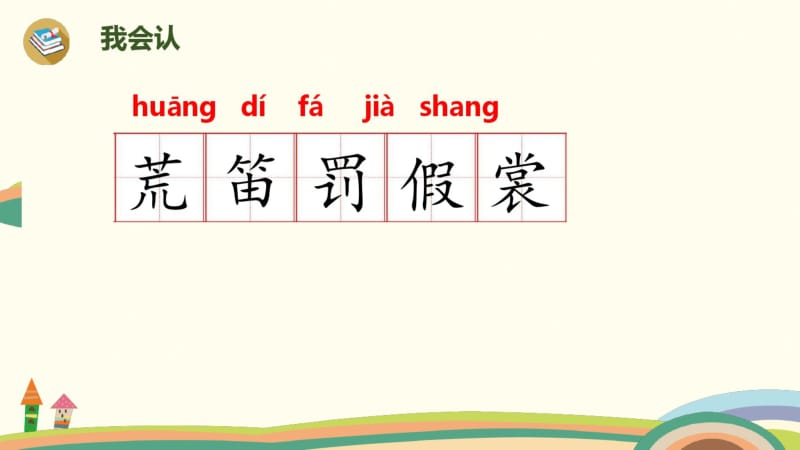 我会认

huāng dí fá jià shang

荒 笛 罚 假 裳